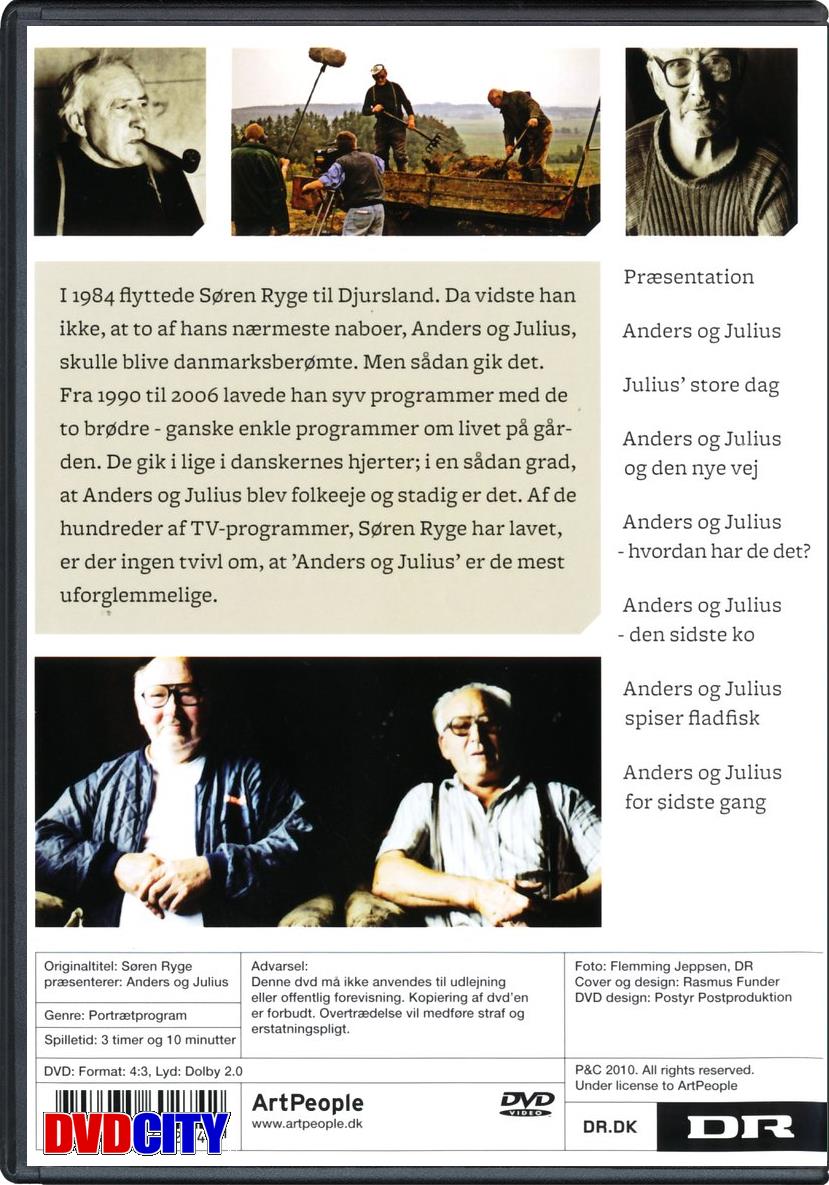 I 1984 flyttede Søren Ryge til Djursland. Da vidste han ikke, at to af hans nærmeste naboer, Anders og Julius, skulle blive danmarksberømte. Men sådan gik det. Fra 1990 til 2006 lavede han syv programmer med de to brødre - ganske enkle programmer om livet på gården. De gik i lige i danskernes hjerter; i en sådan grad, at Anders og Julius blev folkeeje og stadig er det. Af de hundreder af TV-programmer, Søren Ryge har lavet, er der ingen tvivl om, at 'Anders og Julius' er de mest uforglemmelige.

Præsentation

Anders og Julius

Julius' store dag

Anders og Julius og den nye vej

Anders og Julius - hvordan har de det?

Anders og Julius - den sidste ko

Anders og Julius spiser fladfisk

Anders og Julius for sidste gang

Originaltitel: Søren Ryge præsenterer: Anders og Julius

Genre: Portrætprogram

Spilletid: 3 timer og 10 minutter

DVD: Format: 4:3, Lyd: Dolby 2.0

Advarsel:
Denne dvd må ikke anvendes til udlejning eller offentlig forevisning. Kopiering af dvd'en er forbudt. Overtrædelse vil medføre straf og erstatningspligt.

Foto: Flemming Jeppsen, DR
Cover og design: Rasmus Funder
DVD design: Postyr Postproduktion

P&C 2010. All rights reserved.
Under license to ArtPeople

DVDCITY

ArtPeople
www.artpeople.dk

DVD VIDEO

DR.DK

DR